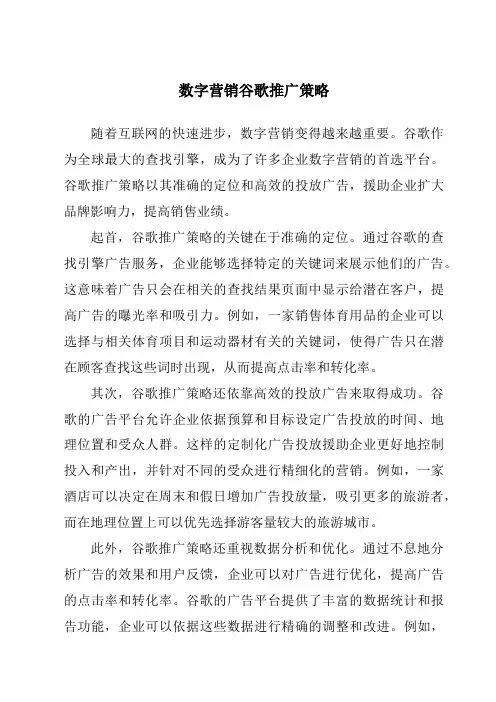 数字营销谷歌推广策略

随着互联网的快速进步，数字营销变得越来越重要。谷歌作为全球最大的查找引擎，成为了许多企业数字营销的首选平台。谷歌推广策略以其准确的定位和高效的投放广告，援助企业扩大品牌影响力，提高销售业绩。

起首，谷歌推广策略的关键在于准确的定位。通过谷歌的查找引擎广告服务，企业能够选择特定的关键词来展示他们的广告。这意味着广告只会在相关的查找结果页面中显示给潜在客户，提高广告的曝光率和吸引力。例如，一家销售体育用品的企业可以选择与相关体育项目和运动器材有关的关键词，使得广告只在潜在顾客查找这些词时出现，从而提高点击率和转化率。

其次，谷歌推广策略还依靠高效的投放广告来取得成功。谷歌的广告平台允许企业依据预算和目标设定广告投放的时间、地理位置和受众人群。这样的定制化广告投放援助企业更好地控制投入和产出，并针对不同的受众进行精细化的营销。例如，一家酒店可以决定在周末和假日增加广告投放量，吸引更多的旅游者，而在地理位置上可以优先选择游客量较大的旅游城市。

此外，谷歌推广策略还重视数据分析和优化。通过不息地分析广告的效果和用户反馈，企业可以对广告进行优化，提高广告的点击率和转化率。谷歌的广告平台提供了丰富的数据统计和报告功能，企业可以依据这些数据进行精确的调整和改进。例如，